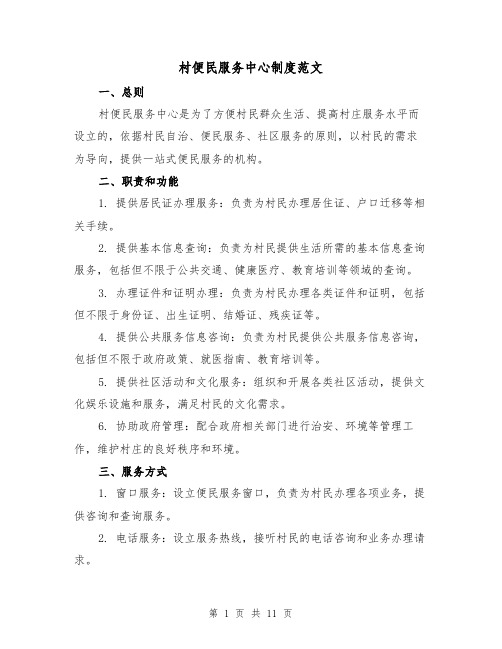 村便民服务中心制度范文

一、总则

村便民服务中心是为了方便村民群众生活、提高村庄服务水平而设立的，依据村民自治、便民服务、社区服务的原则，以村民的需求为导向，提供一站式便民服务的机构。

二、职责和功能

1. 提供居民证办理服务：负责为村民办理居住证、户口迁移等相关手续。

2. 提供基本信息查询：负责为村民提供生活所需的基本信息查询服务，包括但不限于公共交通、健康医疗、教育培训等领域的查询。

3. 办理证件和证明办理：负责为村民办理各类证件和证明，包括但不限于身份证、出生证明、结婚证、残疾证等。

4. 提供公共服务信息咨询：负责为村民提供公共服务信息咨询，包括但不限于政府政策、就医指南、教育培训等。

5. 提供社区活动和文化服务：组织和开展各类社区活动，提供文化娱乐设施和服务，满足村民的文化需求。

6. 协助政府管理：配合政府相关部门进行治安、环境等管理工作，维护村庄的良好秩序和环境。

三、服务方式

1. 窗口服务：设立便民服务窗口，负责为村民办理各项业务，提供咨询和查询服务。

2. 电话服务：设立服务热线，接听村民的电话咨询和业务办理请求。

第 1 页 共 11 页